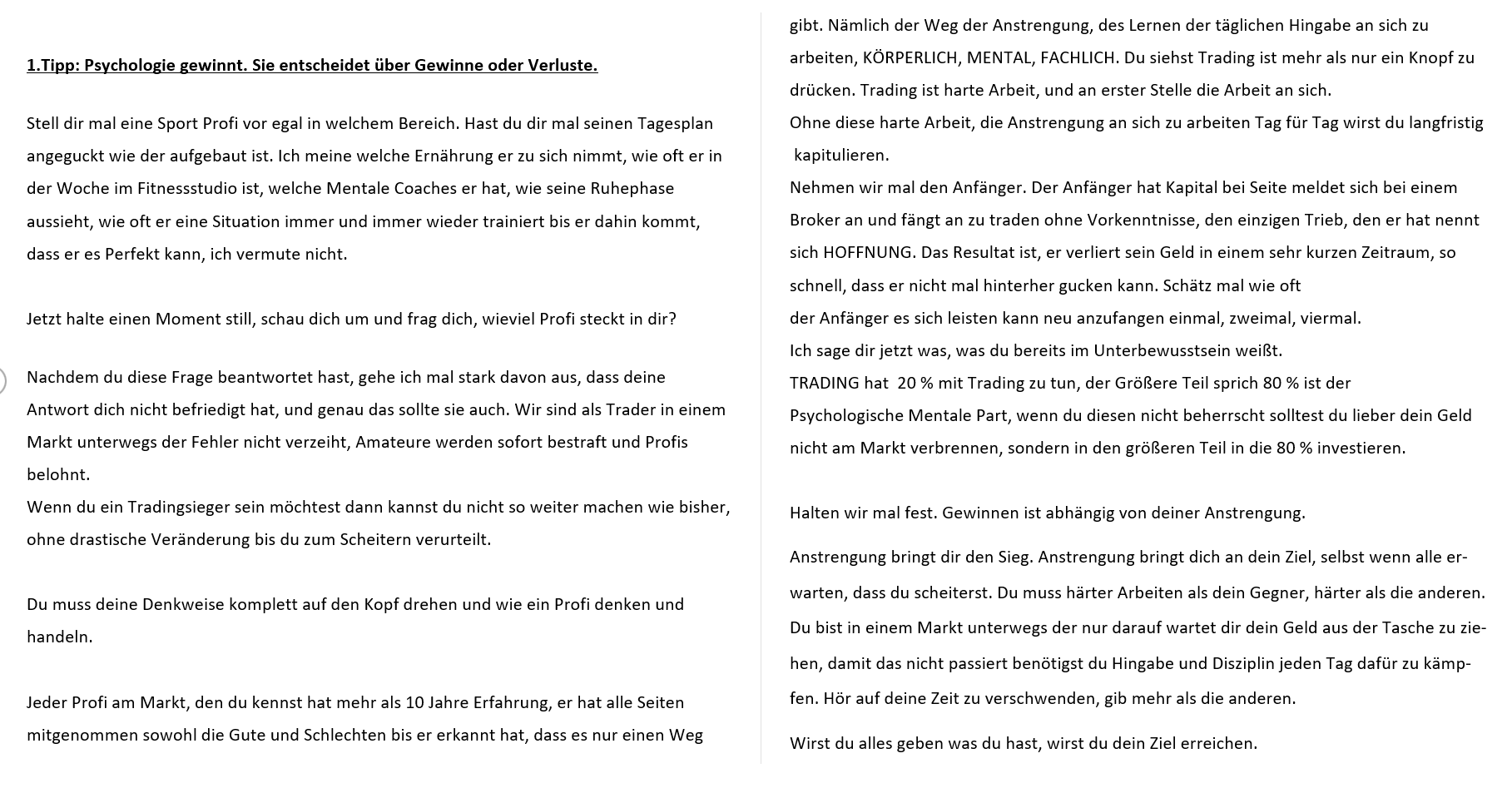 1.Tipp: Psychologie gewinnt. Sie entscheidet über Gewinne oder Verluste.

Stell dir mal eine Sport Profi vor egal in welchem Bereich. Hast du dir mal seinen Tagesplan angeguckt wie der aufgebaut ist. Ich meine welche Ernährung er zu sich nimmt, wie oft er in der Woche im Fitnessstudio ist, welche Mentale Coaches er hat, wie seine Ruhephase aussieht, wie oft er eine Situation immer und immer wieder trainiert bis er dahin kommt, dass er es Perfekt kann, ich vermute nicht.

Jetzt halte einen Moment still, schau dich um und frag dich, wieviel Profi steckt in dir?

Nachdem du diese Frage beantwortet hast, gehe ich mal stark davon aus, dass deine Antwort dich nicht befriedigt hat, und genau das sollte sie auch. Wir sind als Trader in einem Markt unterwegs der Fehler nicht verzeiht, Amateure werden sofort bestraft und Profis belohnt.
Wenn du ein Tradingsieger sein möchtest dann kannst du nicht so weiter machen wie bisher, ohne drastische Veränderung bis du zum Scheitern verurteilt.

Du muss deine Denkweise komplett auf den Kopf drehen und wie ein Profi denken und handeln.

Jeder Profi am Markt, den du kennst hat mehr als 10 Jahre Erfahrung, er hat alle Seiten mitgenommen sowohl die Gute und Schlechten bis er erkannt hat, dass es nur einen Weg gibt. Nämlich der Weg der Anstrengung, des Lernen der täglichen Hingabe an sich zu arbeiten, KÖRPERLICH, MENTAL, FACHLICH. Du siehst Trading ist mehr als nur ein Knopf zu drücken. Trading ist harte Arbeit, und an erster Stelle die Arbeit an sich.
Ohne diese harte Arbeit, die Anstrengung an sich zu arbeiten Tag für Tag wirst du langfristig kapitulieren.
Nehmen wir mal den Anfänger. Der Anfänger hat Kapital bei Seite meldet sich bei einem Broker an und fängt an zu traden ohne Vorkenntnisse, den einzigen Trieb, den er hat nennt sich HOFFNUNG. Das Resultat ist, er verliert sein Geld in einem sehr kurzen Zeitraum, so schnell, dass er nicht mal hinterher gucken kann. Schätz mal wie oft der Anfänger es sich leisten kann neu anzufangen einmal, zweimal, viermal.
Ich sage dir jetzt was, was du bereits im Unterbewusstsein weißt.
TRADING hat 20 % mit Trading zu tun, der Größere Teil sprich 80 % ist der Psychologische Mentale Part, wenn du diesen nicht beherrscht solltest du lieber dein Geld nicht am Markt verbrennen, sondern in den größeren Teil in die 80 % investieren.

Halten wir mal fest. Gewinnen ist abhängig von deiner Anstrengung.

Anstrengung bringt dir den Sieg. Anstrengung bringt dich an dein Ziel, selbst wenn alle erwarten, dass du scheiterst. Du muss härter Arbeiten als dein Gegner, härter als die anderen. Du bist in einem Markt unterwegs der nur darauf wartet dir dein Geld aus der Tasche zu ziehen, damit das nicht passiert benötigst du Hingabe und Disziplin jeden Tag dafür zu kämpfen. Hör auf deine Zeit zu verschwenden, gib mehr als die anderen.

Wirst du alles geben was du hast, wirst du dein Ziel erreichen.